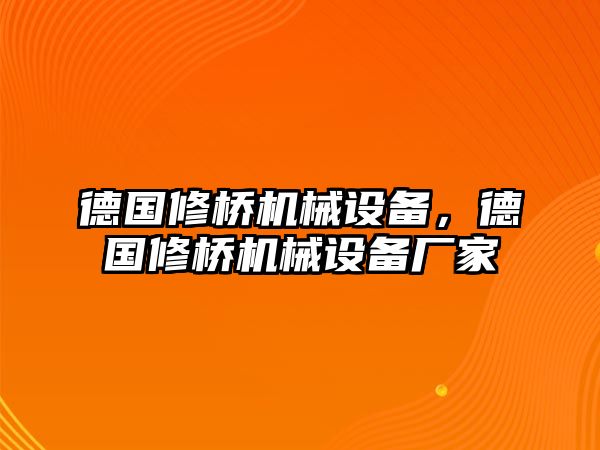 德国修桥机械设备，德国修桥机械设备厂家